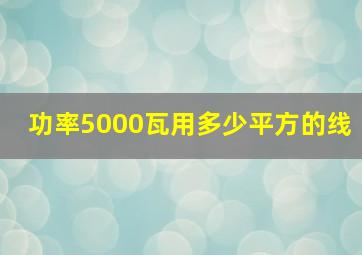 功率5000瓦用多少平方的线